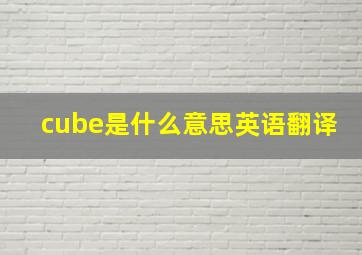 cube是什么意思英语翻译